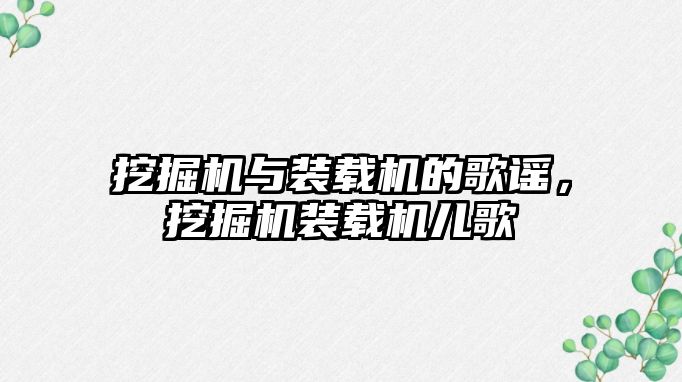 挖掘机与装载机的歌谣，挖掘机装载机儿歌